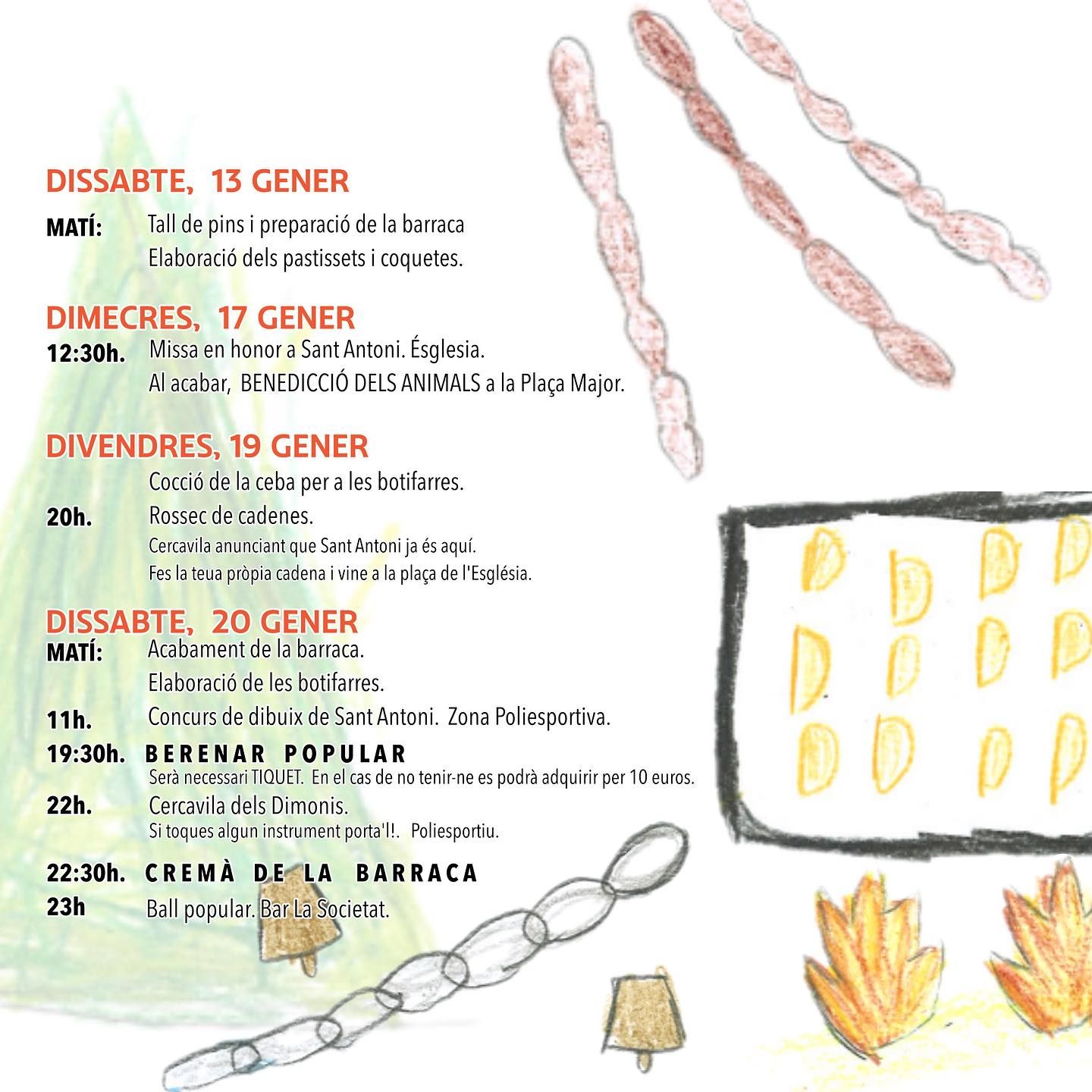 DISSABTE, 13 GENER

MATÍ: Tall de pins i preparació de la barraca
Elaboració dels pastissets i coquetes.

DIMECRES, 17 GENER

12:30h. Missa en honor a Sant Antoni. Ésglesia.
Al acabar, BENEDICCIÓ DELS ANIMALS a la Plaça Major.

DIVENDRES, 19 GENER

Cocció de la ceba per a les botifarres.

20h. Rossec de cadenes.
Cercavila anunciant que Sant Antoni ja és aquí.
Fes la teua pròpia cadena i vine a la plaça de l'Església.

DISSABTE, 20 GENER

MATÍ: Acabament de la barraca.
Elaboració de les botifarres.

11h. Concurs de dibuix de Sant Antoni. Zona Poliesportiva.

19:30h. BERENAR POPULAR
Serà necessari TIQUET. En el cas de no tenir-ne es podrà adquirir per 10 euros.

22h. Cercavila dels Dimonis.
Si toques algun instrument porta'l!. Poliesportiu.

22:30h. CREMÀ DE LA BARRACA

23h Ball popular. Bar La Societat.